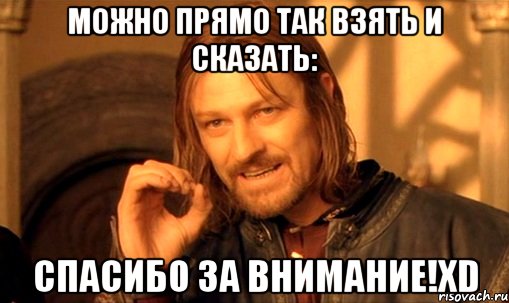 МОЖНО ПРЯМО ТАК ВЗЯТЬ И СКАЗАТЬ:

СПАСИБО ЗА ВНИМАНИЕ!XD

risovach.ru